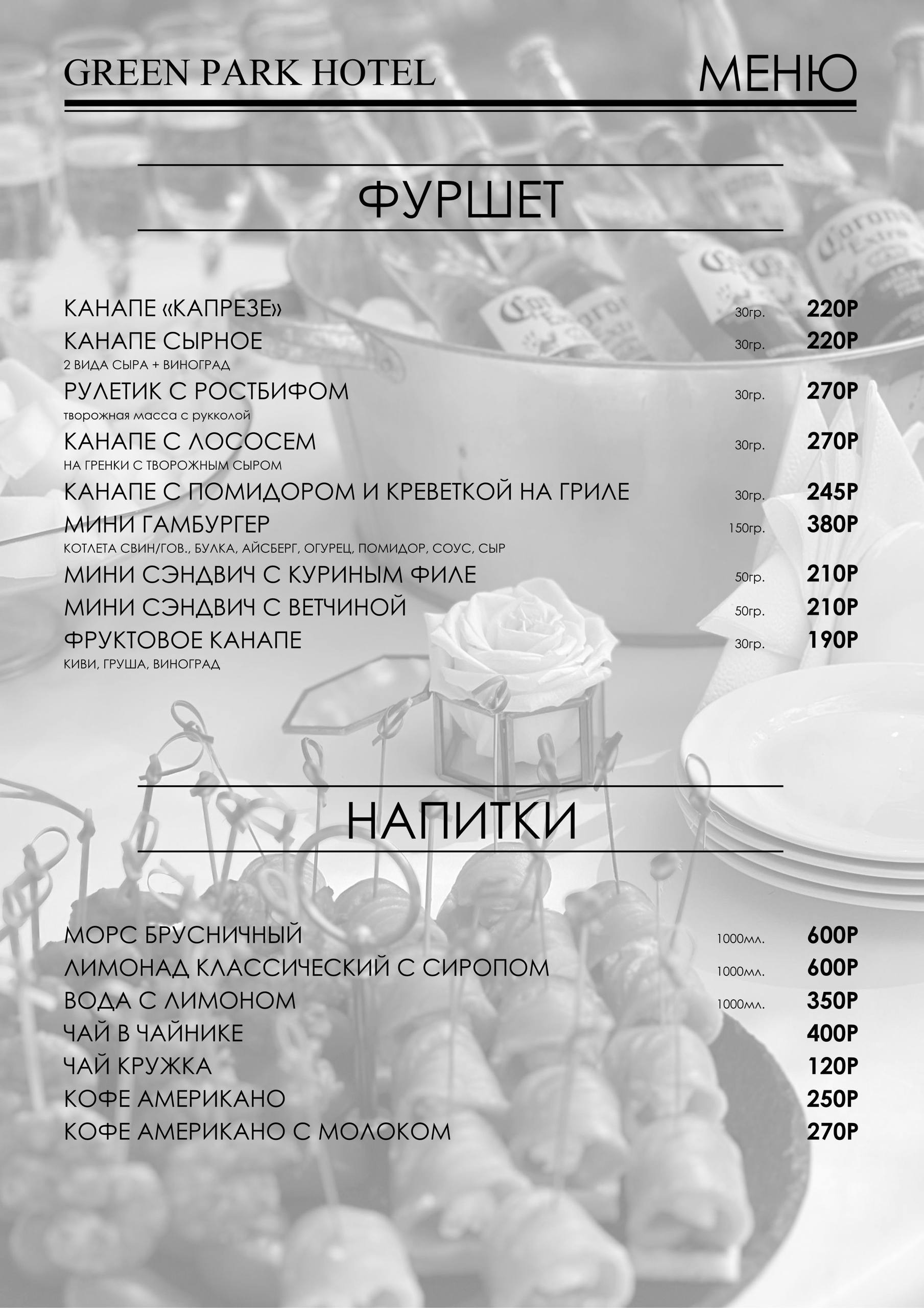 GREEN PARK HOTEL МЕНЮ

ФУРШЕТ

КАНАПЕ «КАПРЕЗЕ» 30гр. 220Р
КАНАПЕ СЫРНОЕ 30гр. 220Р
2 ВИДА СЫРА + ВИНОГРАД
РУЛЕТИК С РОСТБИФОМ 30гр. 270Р
творожная масса с рукколой
КАНАПЕ С ЛОСОСЕМ 30гр. 270Р
НА ГРЕНКИ С ТВОРОЖНЫМ СЫРОМ
КАНАПЕ С ПОМИДОРОМ И КРЕВЕТКОЙ НА ГРИЛЕ 30гр. 245Р
МИНИ ГАМБУРГЕР 150гр. 380Р
КОТЛЕТА СВИН/ГОВ., БУЛКА, АЙСБЕРГ, ОГУРЕЦ, ПОМИДОР, СОУС, СЫР
МИНИ СЭНДВИЧ С КУРИНЫМ ФИЛЕ 50гр. 210Р
МИНИ СЭНДВИЧ С ВЕТЧИНОЙ 50гр. 210Р
ФРУКТОВОЕ КАНАПЕ 30гр. 190Р
КИВИ, ГРУША, ВИНОГРАД

НАПИТКИ

МОРС БРУСНИЧНЫЙ 1000мл. 600Р
ЛИМОНАД КЛАССИЧЕСКИЙ С СИРОПОМ 1000мл. 600Р
ВОДА С ЛИМОНОМ 1000мл. 350Р
ЧАЙ В ЧАЙНИКЕ 400Р
ЧАЙ КРУЖКА 120Р
КОФЕ АМЕРИКАНО 250Р
КОФЕ АМЕРИКАНО С МОЛОКОМ 270Р